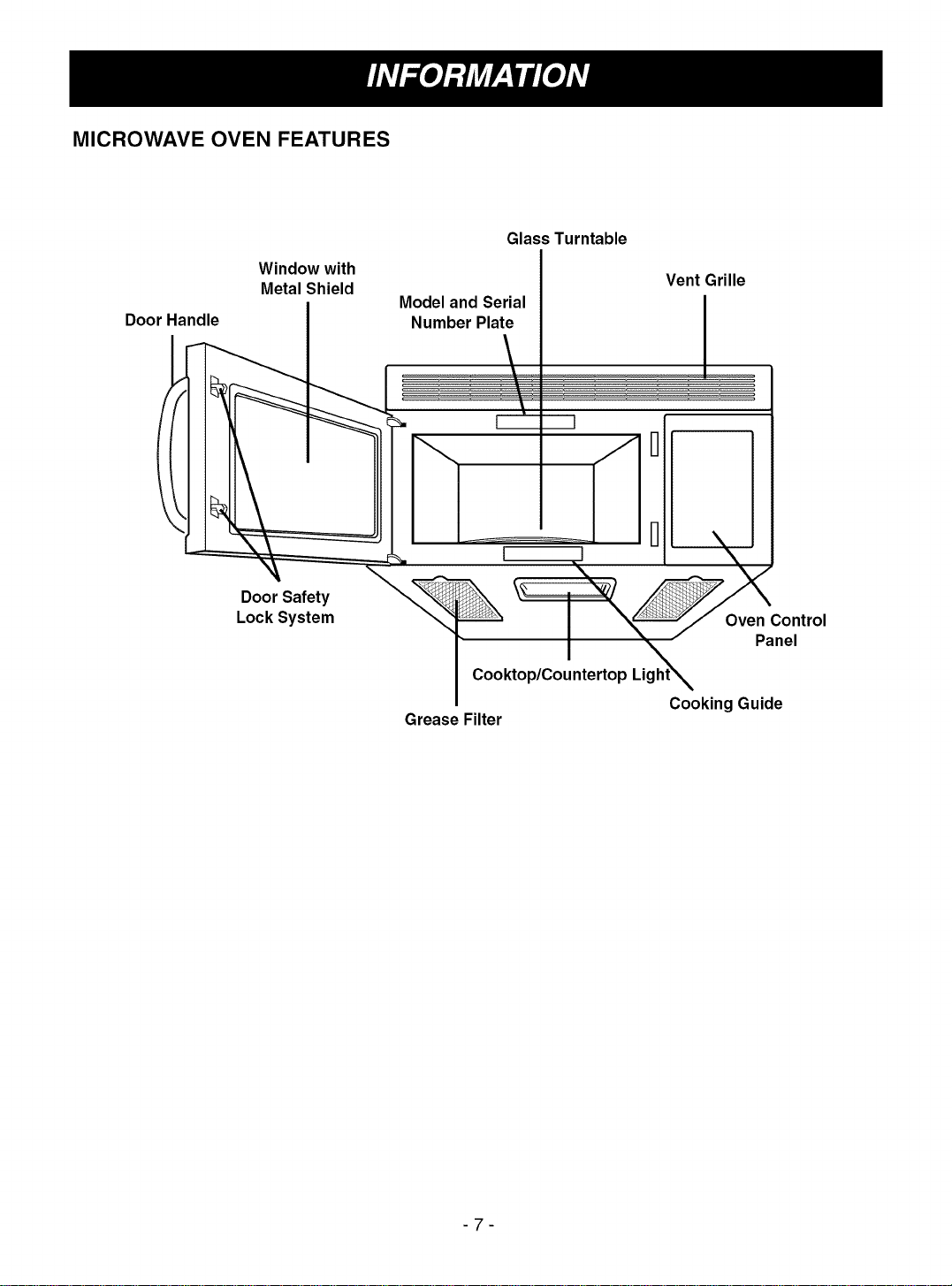 INFORMATION

MICROWAVE OVEN FEATURES

Glass Turntable

Window with Metal Shield

Vent Grille

Model and Serial Number Plate

Door Handle

Door Safety Lock System

Oven Control Panel

Cooktop/Countertop Light

Cooking Guide

Grease Filter

- 7 -